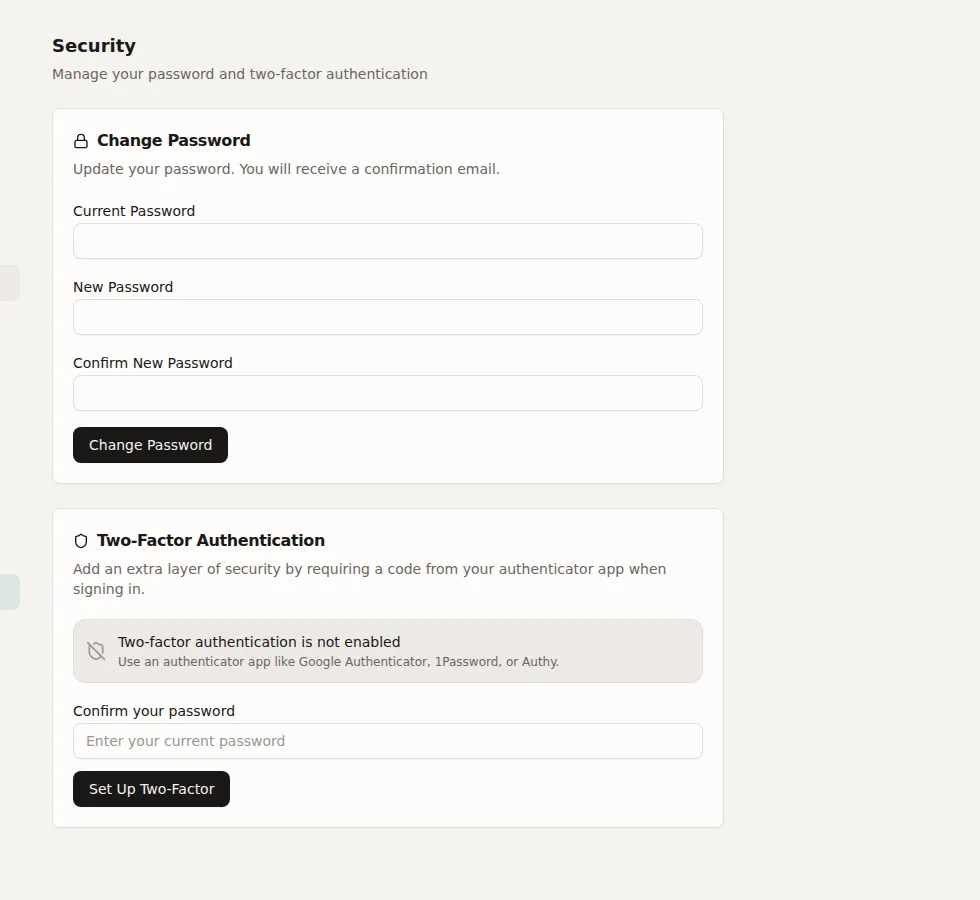 Security
Manage your password and two-factor authentication

Change Password
Update your password. You will receive a confirmation email.

Current Password

New Password

Confirm New Password

Change Password

Two-Factor Authentication
Add an extra layer of security by requiring a code from your authenticator app when signing in.

Two-factor authentication is not enabled
Use an authenticator app like Google Authenticator, 1Password, or Authy.

Confirm your password
Enter your current password

Set Up Two-Factor